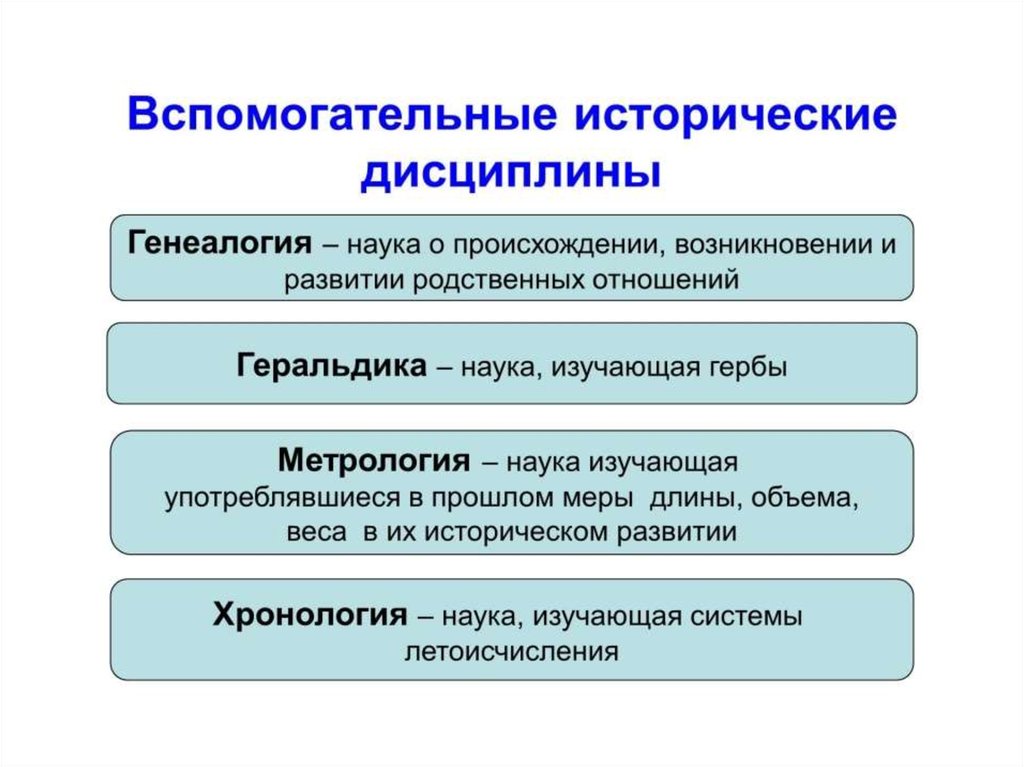 Вспомогательные исторические дисциплины

Генеалогия – наука о происхождении, возникновении и развитии родственных отношений

Геральдика – наука, изучающая гербы

Метрология – наука изучающая употреблявшиеся в прошлом меры длины, объема, веса в их историческом развитии

Хронология – наука, изучающая системы летоисчисления